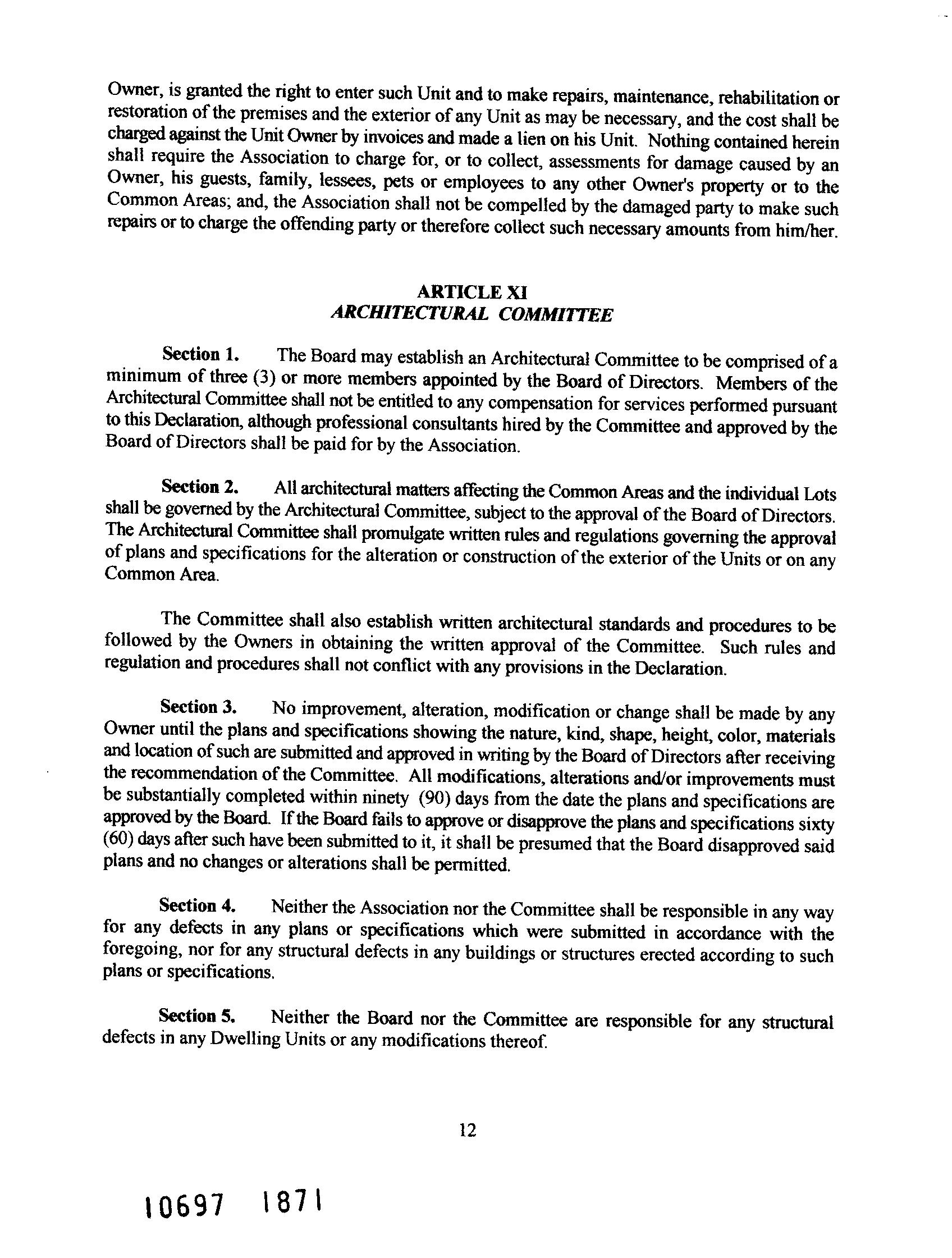 Owner, is granted the right to enter such Unit and to make repairs, maintenance, rehabilitation or restoration of the premises and the exterior of any Unit as may be necessary, and the cost shall be charged against the Unit Owner by invoices and made a lien on his Unit. Nothing contained herein shall require the Association to charge for, or to collect, assessments for damage caused by an Owner, his guests, family, lessees, pets or employees to any other Owner's property or to the Common Areas; and, the Association shall not be compelled by the damaged party to make such repairs or to charge the offending party or therefore collect such necessary amounts from him/her.

ARTICLE XI
ARCHITECTURAL COMMITTEE

Section 1. The Board may establish an Architectural Committee to be comprised of a minimum of three (3) or more members appointed by the Board of Directors. Members of the Architectural Committee shall not be entitled to any compensation for services performed pursuant to this Declaration, although professional consultants hired by the Committee and approved by the Board of Directors shall be paid for by the Association.

Section 2. All architectural matters affecting the Common Areas and the individual Lots shall be governed by the Architectural Committee, subject to the approval of the Board of Directors. The Architectural Committee shall promulgate written rules and regulations governing the approval of plans and specifications for the alteration or construction of the exterior of the Units or on any Common Area.

The Committee shall also establish written architectural standards and procedures to be followed by the Owners in obtaining the written approval of the Committee. Such rules and regulation and procedures shall not conflict with any provisions in the Declaration.

Section 3. No improvement, alteration, modification or change shall be made by any Owner until the plans and specifications showing the nature, kind, shape, height, color, materials and location of such are submitted and approved in writing by the Board of Directors after receiving the recommendation of the Committee. All modifications, alterations and/or improvements must be substantially completed within ninety (90) days from the date the plans and specifications are approved by the Board. If the Board fails to approve or disapprove the plans and specifications sixty (60) days after such have been submitted to it, it shall be presumed that the Board disapproved said plans and no changes or alterations shall be permitted.

Section 4. Neither the Association nor the Committee shall be responsible in any way for any defects in any plans or specifications which were submitted in accordance with the foregoing, nor for any structural defects in any buildings or structures erected according to such plans or specifications.

Section 5. Neither the Board nor the Committee are responsible for any structural defects in any Dwelling Units or any modifications thereof.

12

10697 1871